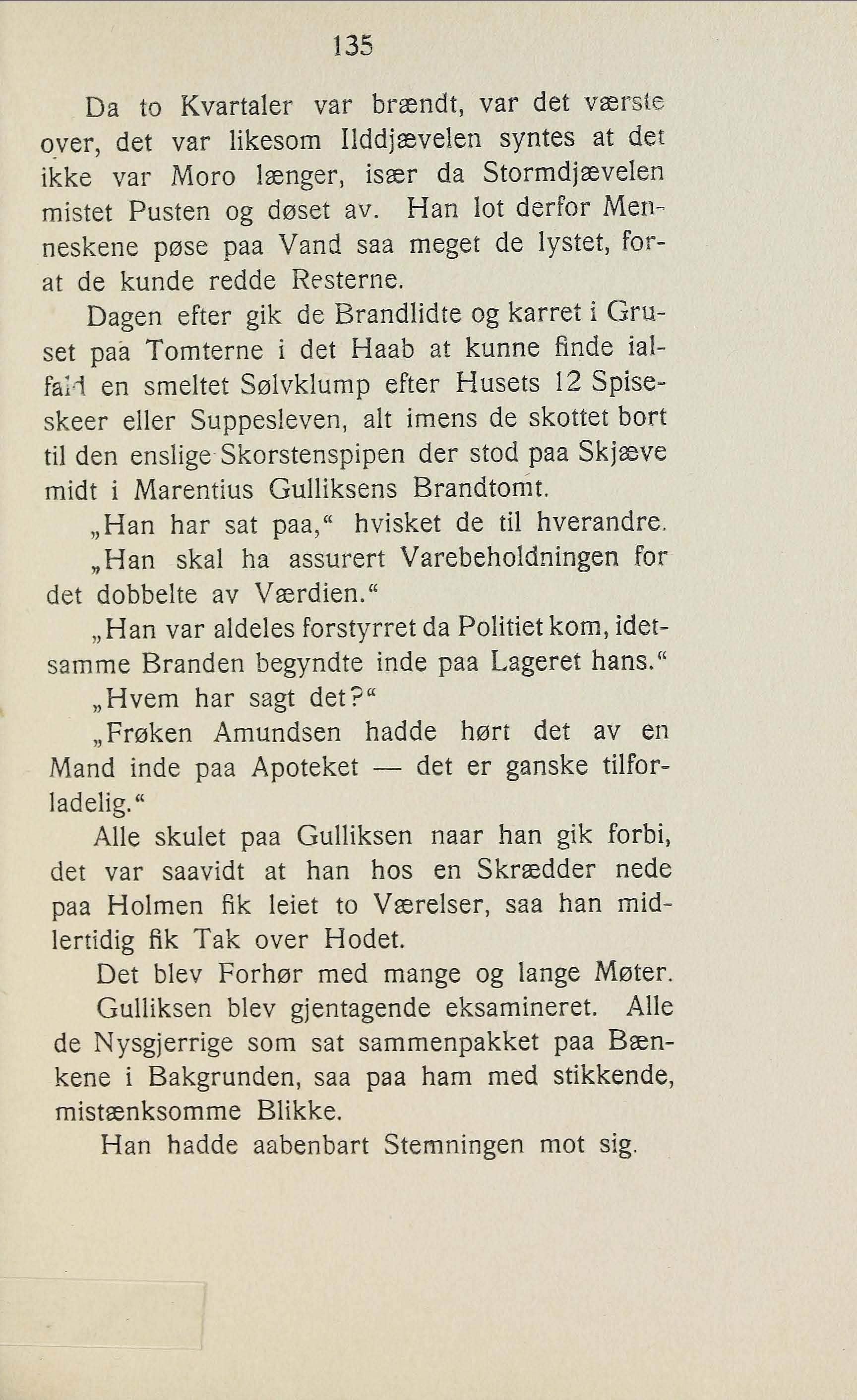 135

Da to Kvartaler var brændt, var det værste over, det var likesom Ilddjævelen syntes at det ikke var Moro længer, især da Stormdjævelen mistet Pusten og døset av. Han lot derfor Menneskene pøse paa Vand saa meget de lystet, forat de kunde redde Resterne.

Dagen efter gik de Brandlidte og karret i Gruset paa Tomterne i det Haab at kunne finde ialfald en smeltet Sølvklump efter Husets 12 Spiseskeer eller Suppesleven, alt imens de skottet bort til den enslige Skorstenspipen der stod paa Skjæve midt i Marentius Gulliksens Brandtomt.

„Han har sat paa,“ hvisket de til hverandre.

„Han skal ha assurert Varebeholdningen for det dobbelte av Værdien.“

„Han var aldeles forstyrret da Politiet kom, idetsamme Branden begyndte inde paa Lageret hans.“

„Hvem har sagt det?“

„Frøken Amundsen hadde hørt det av en Mand inde paa Apoteket — det er ganske tilforladelig.“

Alle skulet paa Gulliksen naar han gik forbi, det var saavidt at han hos en Skrædder nede paa Holmen fik leiet to Værelser, saa han midlertidig fik Tak over Hodet.

Det blev Forhør med mange og lange Møter. Gulliksen blev gjentagende eksamineret. Alle de Nysgjerrige som sat sammenpakket paa Bænkene i Bakgrunden, saa paa ham med stikkende, mistænksomme Blikke.

Han hadde aabenbart Stemningen mot sig.